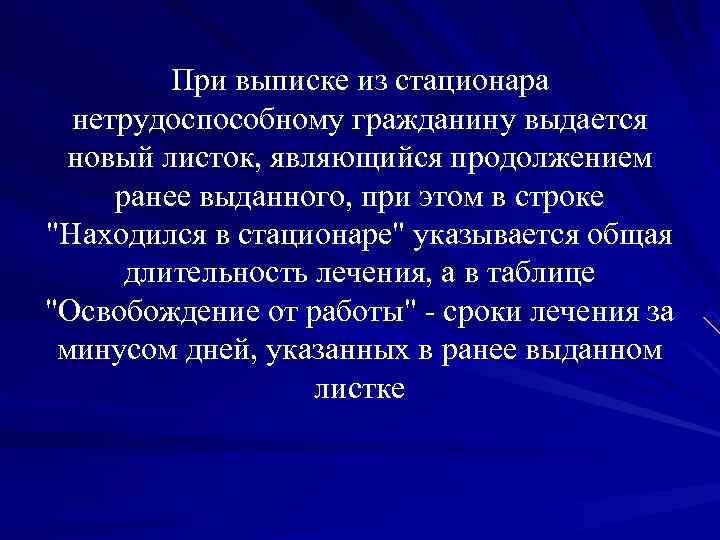 При выписке из стационара нетрудоспособному гражданину выдается новый листок, являющийся продолжением ранее выданного, при этом в строке "Находился в стационаре" указывается общая длительность лечения, а в таблице "Освобождение от работы" - сроки лечения за минусом дней, указанных в ранее выданном листке